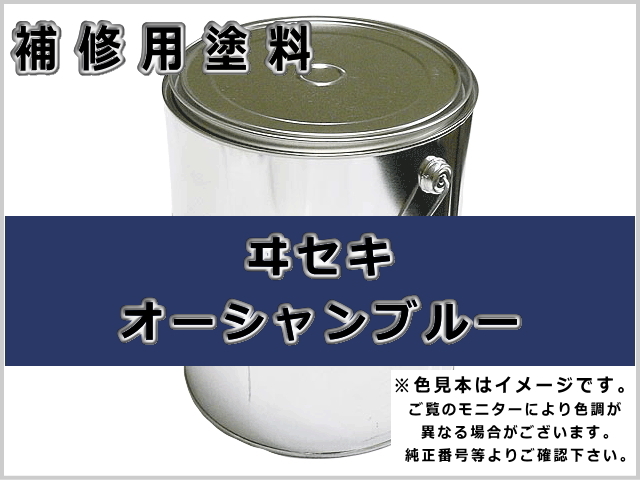 補修用塗料

ヰセキ
オーシャンブルー

※色見本はイメージです。
ご覧のモニターにより色調が
異なる場合がございます。
純正番号等よりご確認下さい。